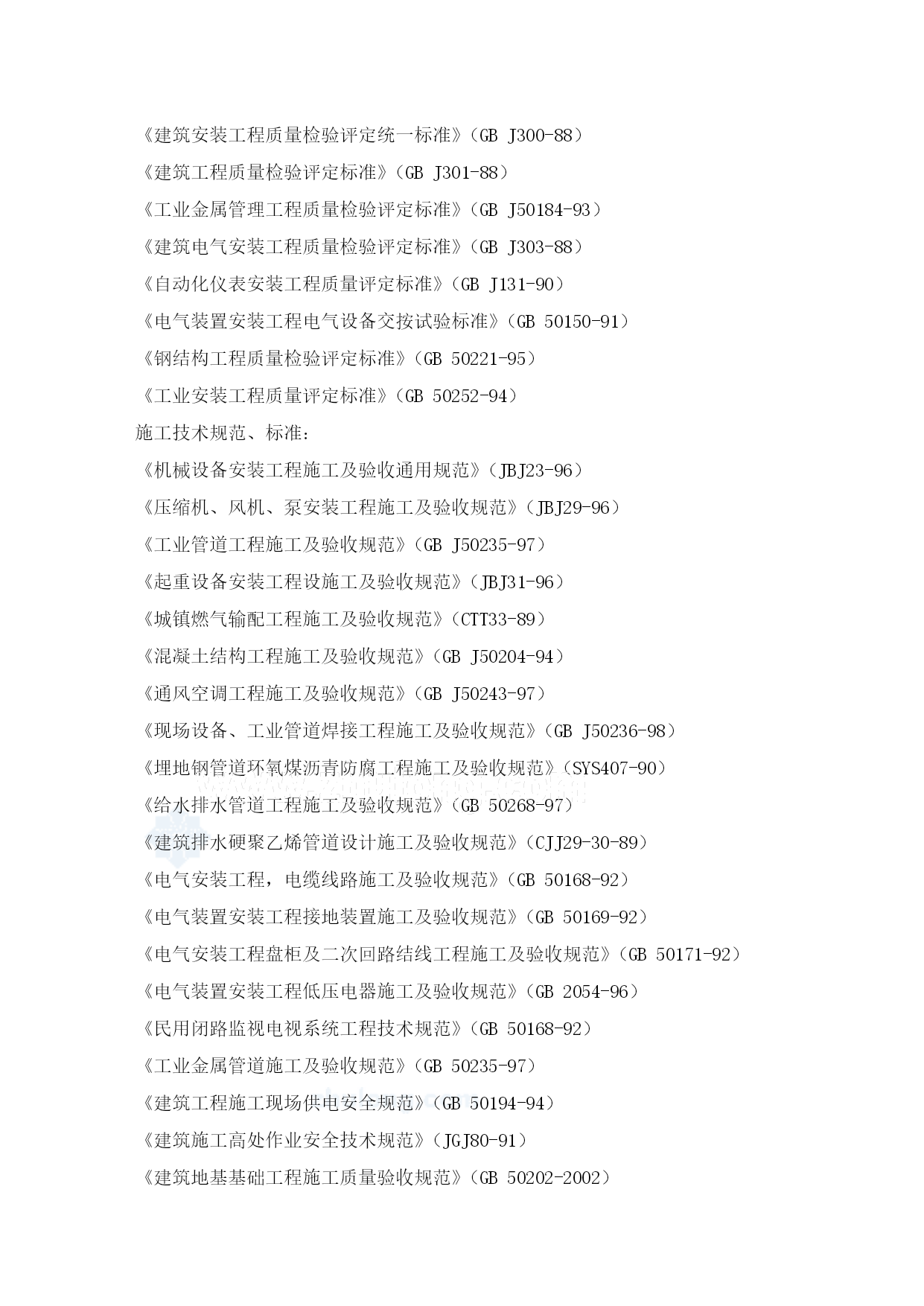 《建筑安装工程质量检验评定统一标准》（GB J300-88）
《建筑工程质量检验评定标准》（GB J301-88）
《工业金属管理工程质量检验评定标准》（GB J50184-93）
《建筑电气安装工程质量检验评定标准》（GB J303-88）
《自动化仪表安装工程质量评定标准》（GB J131-90）
《电气装置安装工程电气设备交按试验标准》（GB 50150-91）
《钢结构工程质量检验评定标准》（GB 50221-95）
《工业安装工程质量评定标准》（GB 50252-94）
施工技术规范、标准：
《机械设备安装工程施工及验收通用规范》（JBJ23-96）
《压缩机、风机、泵安装工程施工及验收规范》（JBJ29-96）
《工业管道工程施工及验收规范》（GB J50235-97）
《起重设备安装工程设施工及验收规范》（JBJ31-96）
《城镇燃气输配工程施工及验收规范》（CTT33-89）
《混凝土结构工程施工及验收规范》（GB J50204-94）
《通风空调工程施工及验收规范》（GB J50243-97）
《现场设备、工业管道焊接工程施工及验收规范》（GB J50236-98）
《埋地钢管道环氧煤沥青防腐工程施工及验收规范》（SYS407-90）
《给水排水管道工程施工及验收规范》（GB 50268-97）
《建筑排水硬聚乙烯管道设计施工及验收规范》（CJJ29-30-89）
《电气安装工程，电缆线路施工及验收规范》（GB 50168-92）
《电气装置安装工程接地装置施工及验收规范》（GB 50169-92）
《电气安装工程盘柜及二次回路结线工程施工及验收规范》（GB 50171-92）
《电气装置安装工程低压电器施工及验收规范》（GB 2054-96）
《民用闭路监视电视系统工程技术规范》（GB 50168-92）
《工业金属管道施工及验收规范》（GB 50235-97）
《建筑工程施工现场供电安全规范》（GB 50194-94）
《建筑施工高处作业安全技术规范》（JGJ80-91）
《建筑地基基础工程施工质量验收规范》（GB 50202-2002）